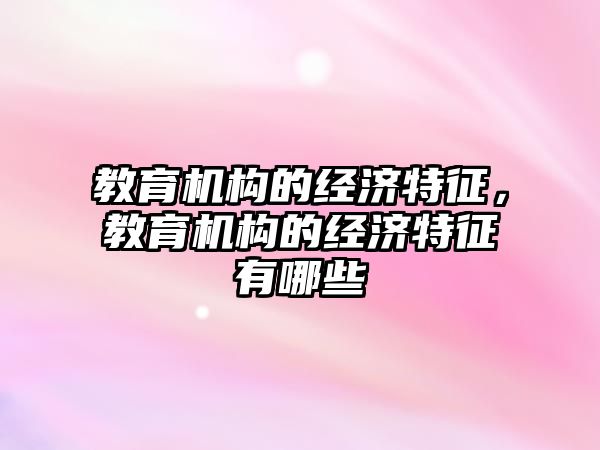 教育机构的经济特征，教育机构的经济特征有哪些